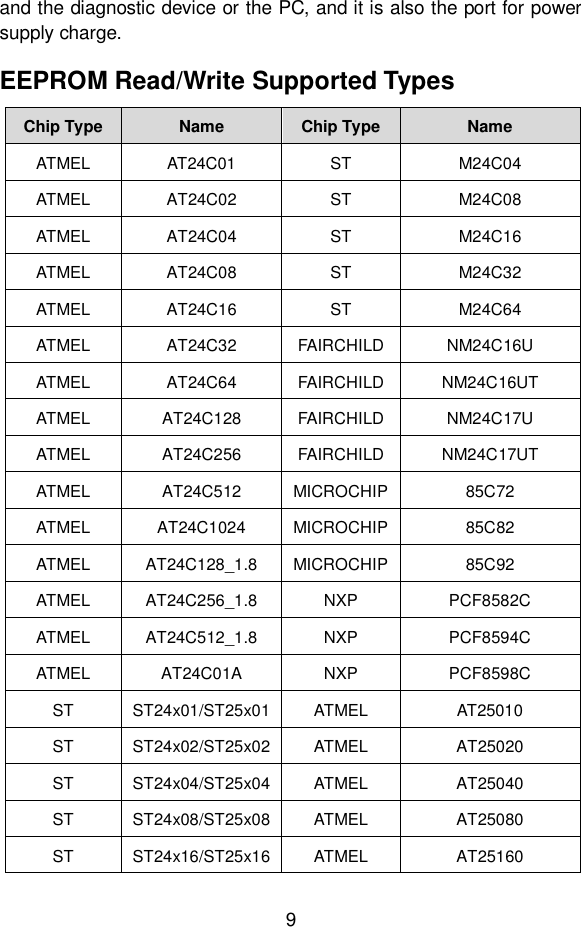 and the diagnostic device or the PC, and it is also the port for power supply charge.

EEPROM Read/Write Supported Types

| Chip Type | Name | Chip Type | Name |
|---|---|---|---|
| ATMEL | AT24C01 | ST | M24C04 |
| ATMEL | AT24C02 | ST | M24C08 |
| ATMEL | AT24C04 | ST | M24C16 |
| ATMEL | AT24C08 | ST | M24C32 |
| ATMEL | AT24C16 | ST | M24C64 |
| ATMEL | AT24C32 | FAIRCHILD | NM24C16U |
| ATMEL | AT24C64 | FAIRCHILD | NM24C16UT |
| ATMEL | AT24C128 | FAIRCHILD | NM24C17U |
| ATMEL | AT24C256 | FAIRCHILD | NM24C17UT |
| ATMEL | AT24C512 | MICROCHIP | 85C72 |
| ATMEL | AT24C1024 | MICROCHIP | 85C82 |
| ATMEL | AT24C128_1.8 | MICROCHIP | 85C92 |
| ATMEL | AT24C256_1.8 | NXP | PCF8582C |
| ATMEL | AT24C512_1.8 | NXP | PCF8594C |
| ATMEL | AT24C01A | NXP | PCF8598C |
| ST | ST24x01/ST25x01 | ATMEL | AT25010 |
| ST | ST24x02/ST25x02 | ATMEL | AT25020 |
| ST | ST24x04/ST25x04 | ATMEL | AT25040 |
| ST | ST24x08/ST25x08 | ATMEL | AT25080 |
| ST | ST24x16/ST25x16 | ATMEL | AT25160 |

9